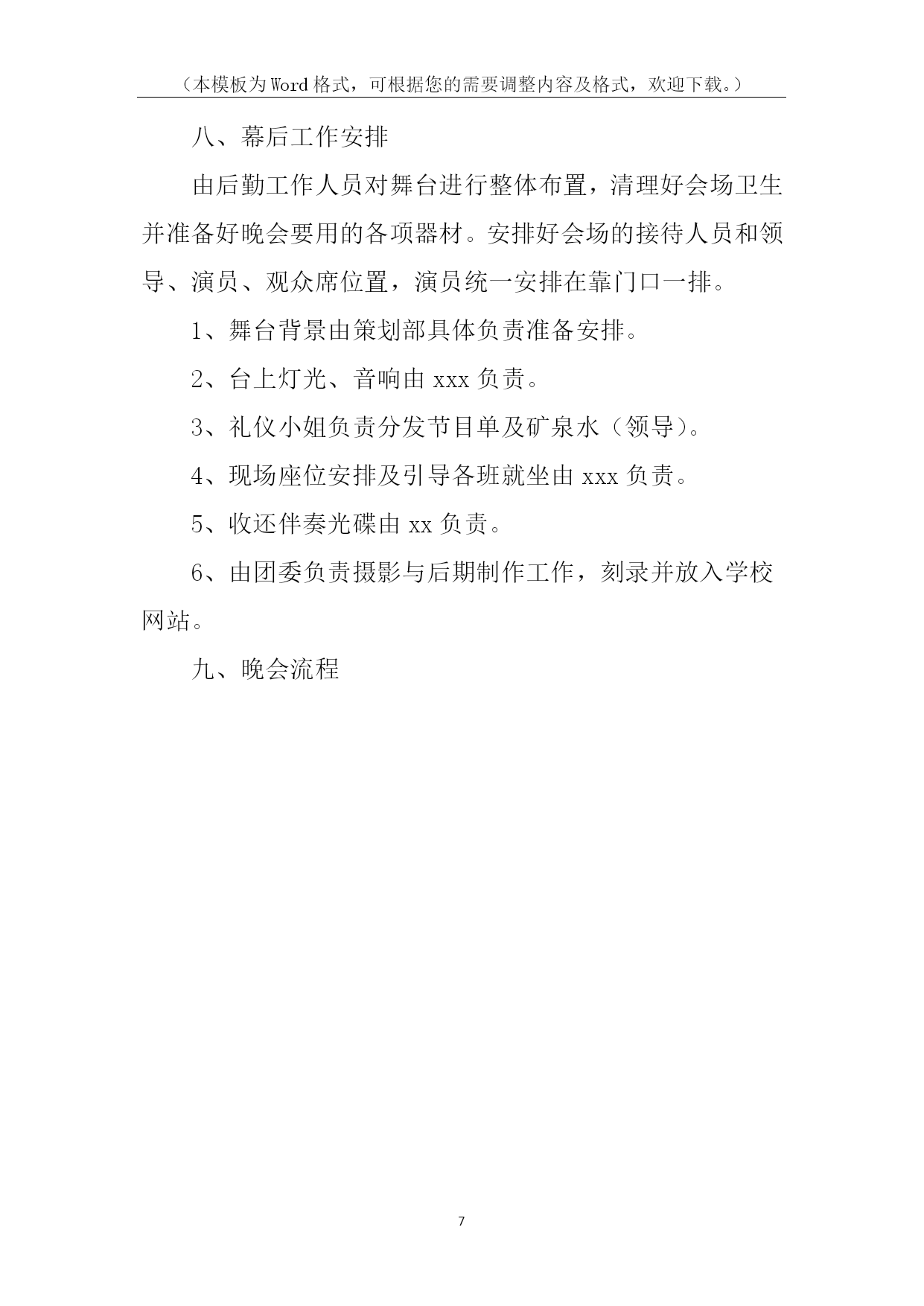 （本模板为Word格式，可根据您的需要调整内容及格式，欢迎下载。）

八、幕后工作安排

由后勤工作人员对舞台进行整体布置，清理好会场卫生并准备好晚会要用的各项器材。安排好会场的接待人员和领导、演员、观众席位置，演员统一安排在靠门口一排。

1、舞台背景由策划部具体负责准备安排。

2、台上灯光、音响由xxx负责。

3、礼仪小姐负责分发节目单及矿泉水（领导）。

4、现场座位安排及引导各班就坐由xxx负责。

5、收还伴奏光碟由xx负责。

6、由团委负责摄影与后期制作工作，刻录并放入学校网站。

九、晚会流程

7